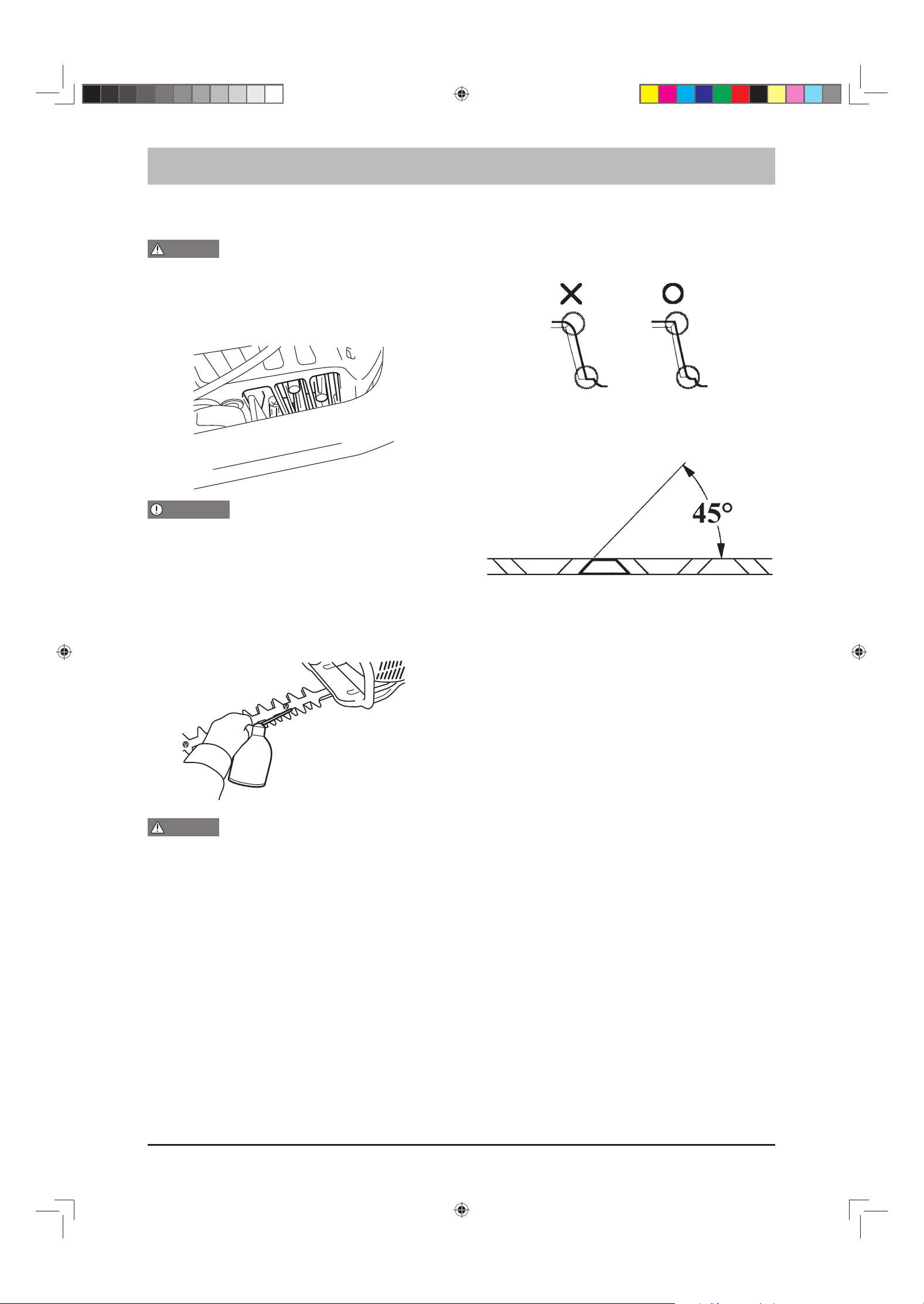 45°